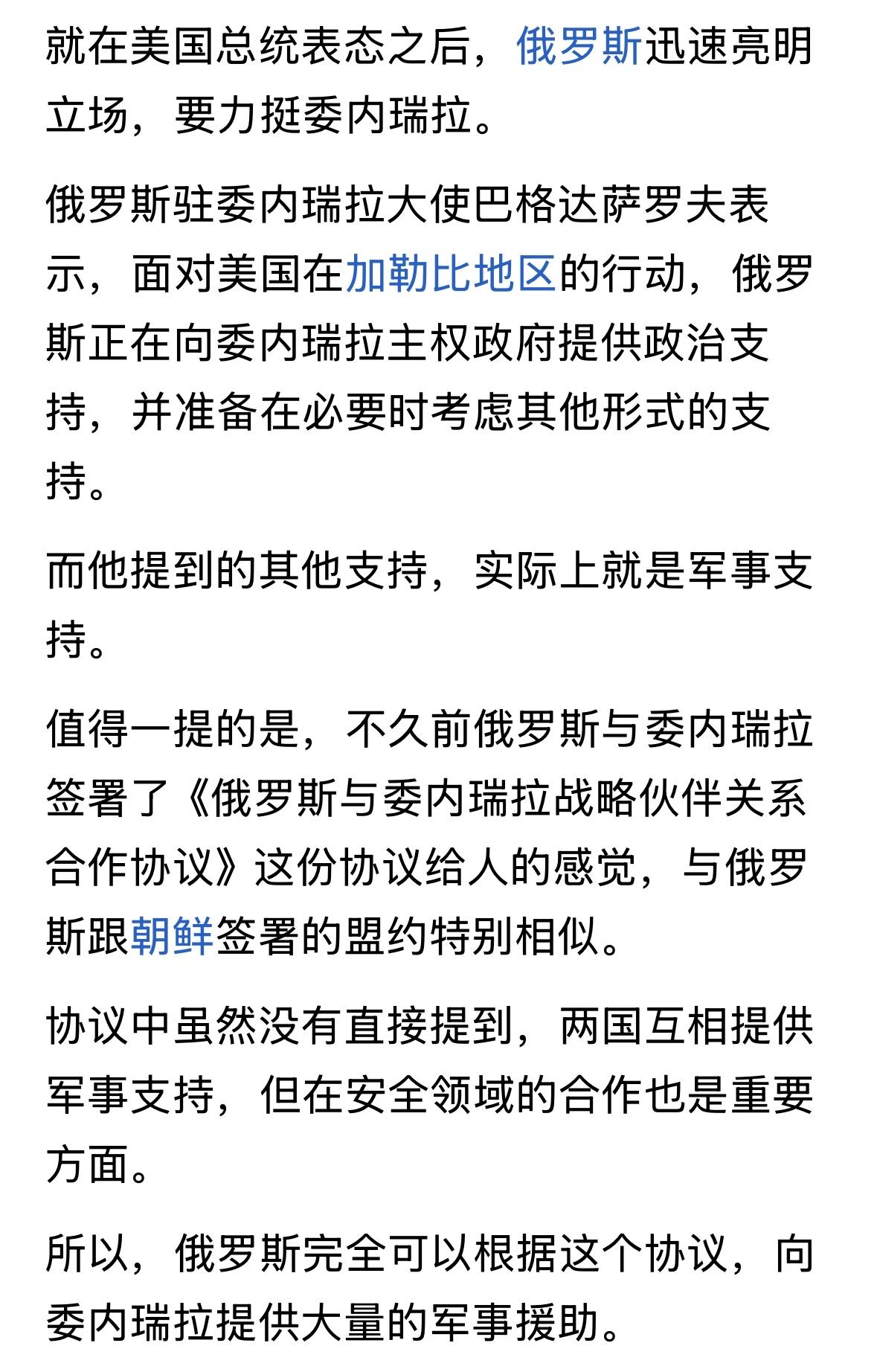 就在美国总统表态之后，俄罗斯迅速亮明立场，要力挺委内瑞拉。

俄罗斯驻委内瑞拉大使巴格达萨罗夫表示，面对美国在加勒比地区的行动，俄罗斯正在向委内瑞拉主权政府提供政治支持，并准备在必要时考虑其他形式的支持。

而他提到的其他支持，实际上就是军事支持。

值得一提的是，不久前俄罗斯与委内瑞拉签署了《俄罗斯与委内瑞拉战略伙伴关系合作协议》这份协议给人的感觉，与俄罗斯跟朝鲜签署的盟约特别相似。

协议中虽然没有直接提到，两国互相提供军事支持，但在安全领域的合作也是重要方面。

所以，俄罗斯完全可以根据这个协议，向委内瑞拉提供大量的军事援助。